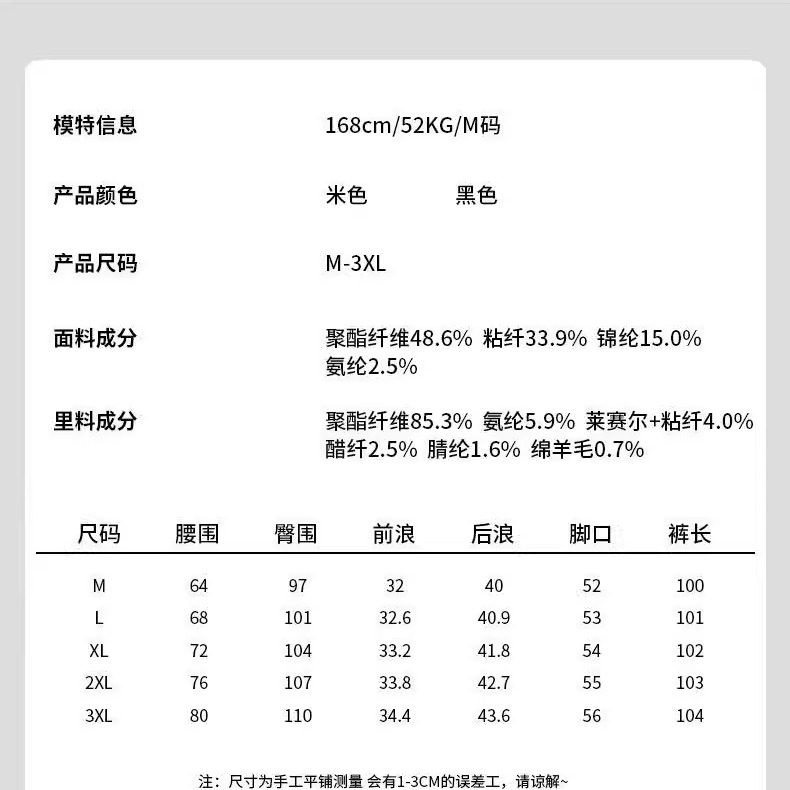 模特信息 168cm/52KG/M码

产品颜色 米色 黑色

产品尺码 M-3XL

面料成分 聚酯纤维48.6% 粘纤33.9% 锦纶15.0% 氨纶2.5%

里料成分 聚酯纤维85.3% 氨纶5.9% 莱赛尔+粘纤4.0% 醋纤2.5% 腈纶1.6% 绵羊毛0.7%

| 尺码 | 腰围 | 臀围 | 前浪 | 后浪 | 脚口 | 裤长 |
|---|---|---|---|---|---|---|
| M | 64 | 97 | 32 | 40 | 52 | 100 |
| L | 68 | 101 | 32.6 | 40.9 | 53 | 101 |
| XL | 72 | 104 | 33.2 | 41.8 | 54 | 102 |
| 2XL | 76 | 107 | 33.8 | 42.7 | 55 | 103 |
| 3XL | 80 | 110 | 34.4 | 43.6 | 56 | 104 |

注：尺寸为手工平铺测量 会有1-3CM的误差工，请谅解~